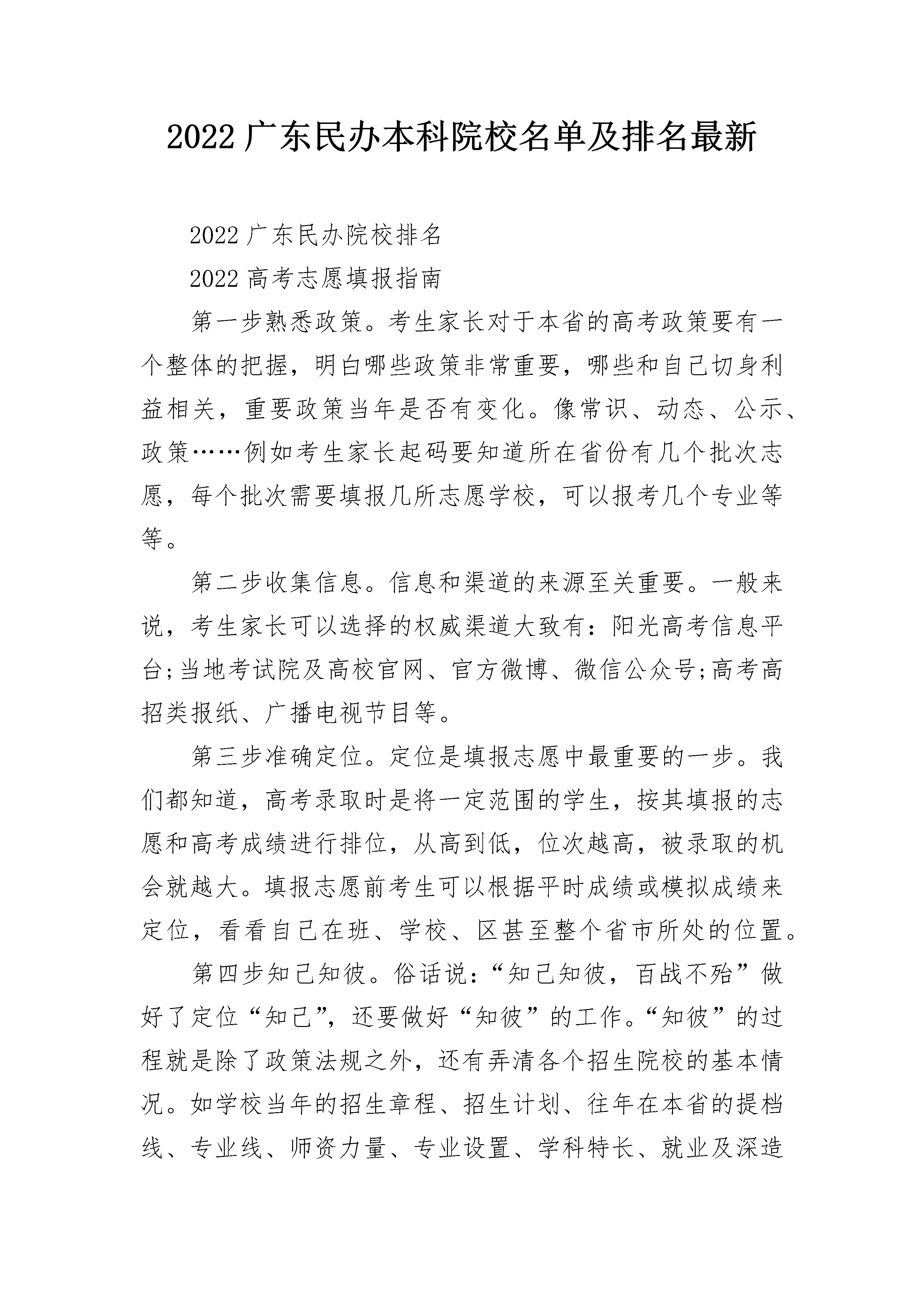 2022 广东民办本科院校名单及排名最新

2022 广东民办院校排名

2022 高考志愿填报指南

第一步熟悉政策。考生家长对于本省的高考政策要有一个整体的把握，明白哪些政策非常重要，哪些和自己切身利益相关，重要政策当年是否有变化。像常识、动态、公示、政策……例如考生家长起码要知道所在省份有几个批次志愿，每个批次需要填报几所志愿学校，可以报考几个专业等等。

第二步收集信息。信息和渠道的来源至关重要。一般来说，考生家长可以选择的权威渠道大致有：阳光高考信息平台;当地考试院及高校官网、官方微博、微信公众号;高考高招类报纸、广播电视节目等。

第三步准确定位。定位是填报志愿中最重要的一步。我们都知道，高考录取时是将一定范围的学生，按其填报的志愿和高考成绩进行排位，从高到低，位次越高，被录取的机会就越大。填报志愿前考生可以根据平时成绩或模拟成绩来定位，看看自己在班、学校、区甚至整个省市所处的位置。

第四步知己知彼。俗话说：“知己知彼，百战不殆”做好了定位“知己”，还要做好“知彼”的工作。“知彼”的过程就是除了政策法规之外，还有弄清各个招生院校的基本情况。如学校当年的招生章程、招生计划、往年在本省的提档线、专业线、师资力量、专业设置、学科特长、就业及深造